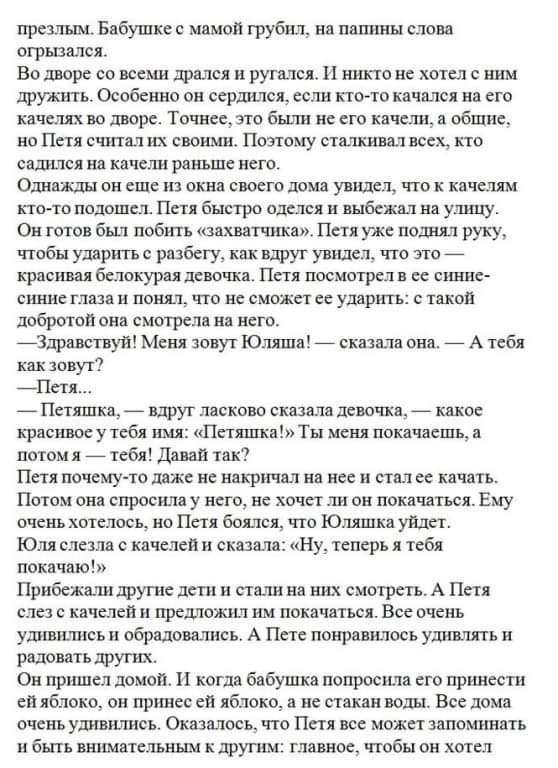 презлым. Бабушке с мамой грубил, на папины слова огрызался.
Во дворе со всеми дрался и ругался. И никто не хотел с ним дружить. Особенно он сердился, если кто-то качался на его качелях во дворе. Точнее, это были не его качели, а общие, но Петя считал их своими. Поэтому сталкивал всех, кто садился на качели раньше него.
Однажды он еще из окна своего дома увидел, что к качелям кто-то подошел. Петя быстро оделся и выбежал на улицу. Он готов был побить «захватчика». Петя уже поднял руку, чтобы ударить с разбегу, как вдруг увидел, что это — красивая белокурая девочка. Петя посмотрел в ее синие-синие глаза и понял, что не сможет ее ударить: с такой добротой она смотрела на него.
—Здравствуй! Меня зовут Юляша! — сказала она. — А тебя как зовут?
—Петя...
— Петяшка, — вдруг ласково сказала девочка, — какое красивое у тебя имя: «Петяшка!» Ты меня покачаешь, а потом я — тебя! Давай так?
Петя почему-то даже не накричал на нее и стал ее качать. Потом она спросила у него, не хочет ли он покачаться. Ему очень хотелось, но Петя боялся, что Юляшка уйдет.
Юля слезла с качелей и сказала: «Ну, теперь я тебя покачаю!»
Прибежали другие дети и стали на них смотреть. А Петя слез с качелей и предложил им покачаться. Все очень удивились и обрадовались. А Пете понравилось удивлять и радовать других.
Он пришел домой. И когда бабушка попросила его принести ей яблоко, он принес ей яблоко, а не стакан воды. Все дома очень удивились. Оказалось, что Петя все может запоминать и быть внимательным к другим: главное, чтобы он хотел